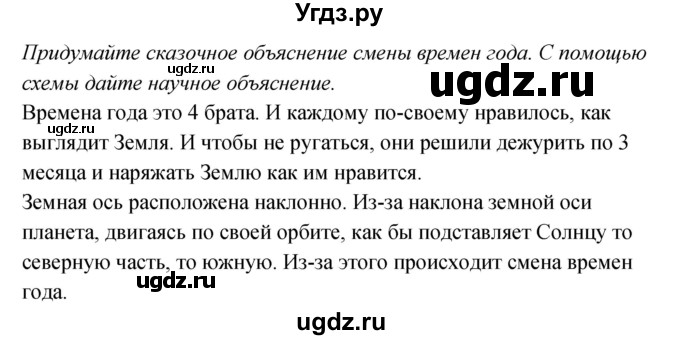 Угдз.ру

Придумайте сказочное объяснение смены времен года. С помощью схемы дайте научное объяснение.

ugdz.ru

ugdz.ru

Времена года это 4 брата. И каждому по-своему нравилось, как выглядит Земля. И чтобы не ругаться, они решили дежурить по 3 месяца и наряжать Землю как им нравится.

ugdz.ru

Земная ось расположена наклонно. Из-за наклона земной оси планета, двигаясь по своей орбите, как бы подставляет Солнцу то северную часть, то южную. Из-за этого происходит смена времен года.

ugdz.ru

ugdz.ru